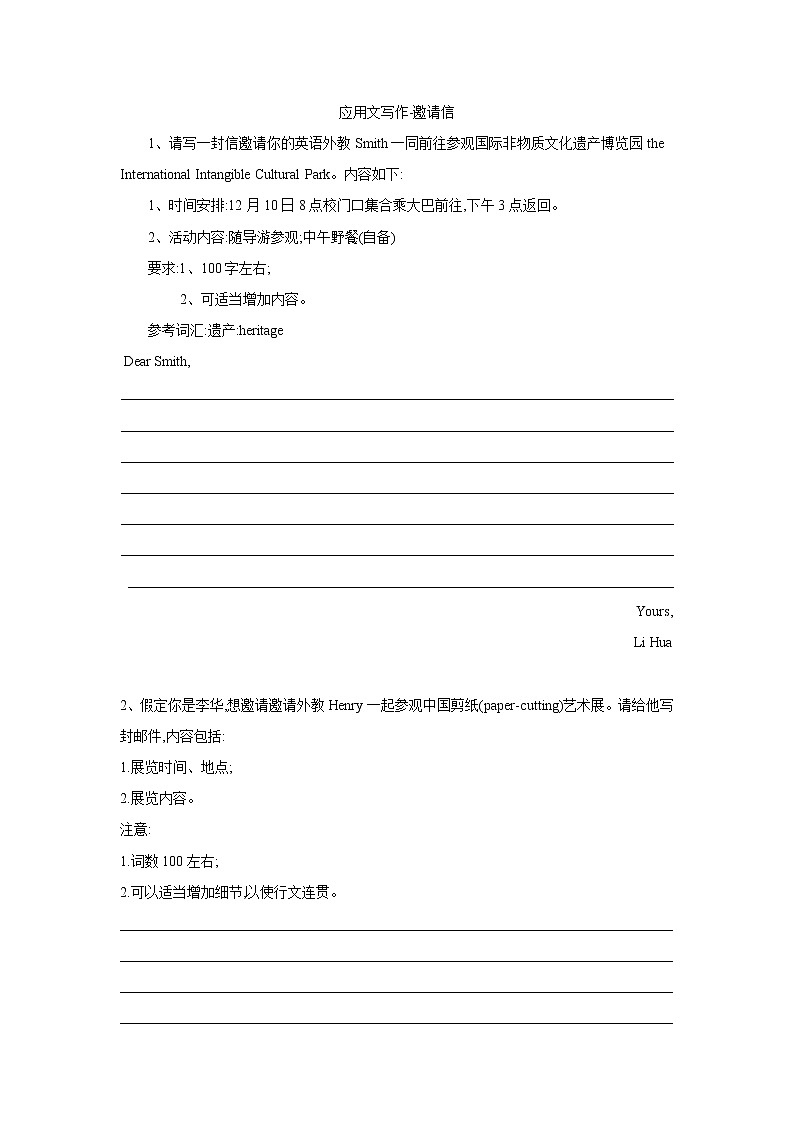 应用文写作-邀请信

1、请写一封信邀请你的英语外教 Smith 一同前往参观国际非物质文化遗产博览园 the International Intangible Cultural Park。内容如下:

1、时间安排:12 月 10 日 8 点校门口集合乘大巴前往,下午 3 点返回。

2、活动内容:随导游参观;中午野餐(自备)

要求:1、100 字左右;

2、可适当增加内容。

参考词汇:遗产:heritage

Dear Smith,

Yours,

Li Hua

2、假定你是李华,想邀请邀请外教 Henry 一起参观中国剪纸(paper-cutting)艺术展。请给他写封邮件,内容包括:

1.展览时间、地点;

2.展览内容。

注意:

1.词数 100 左右;

2.可以适当增加细节以使行文连贯。